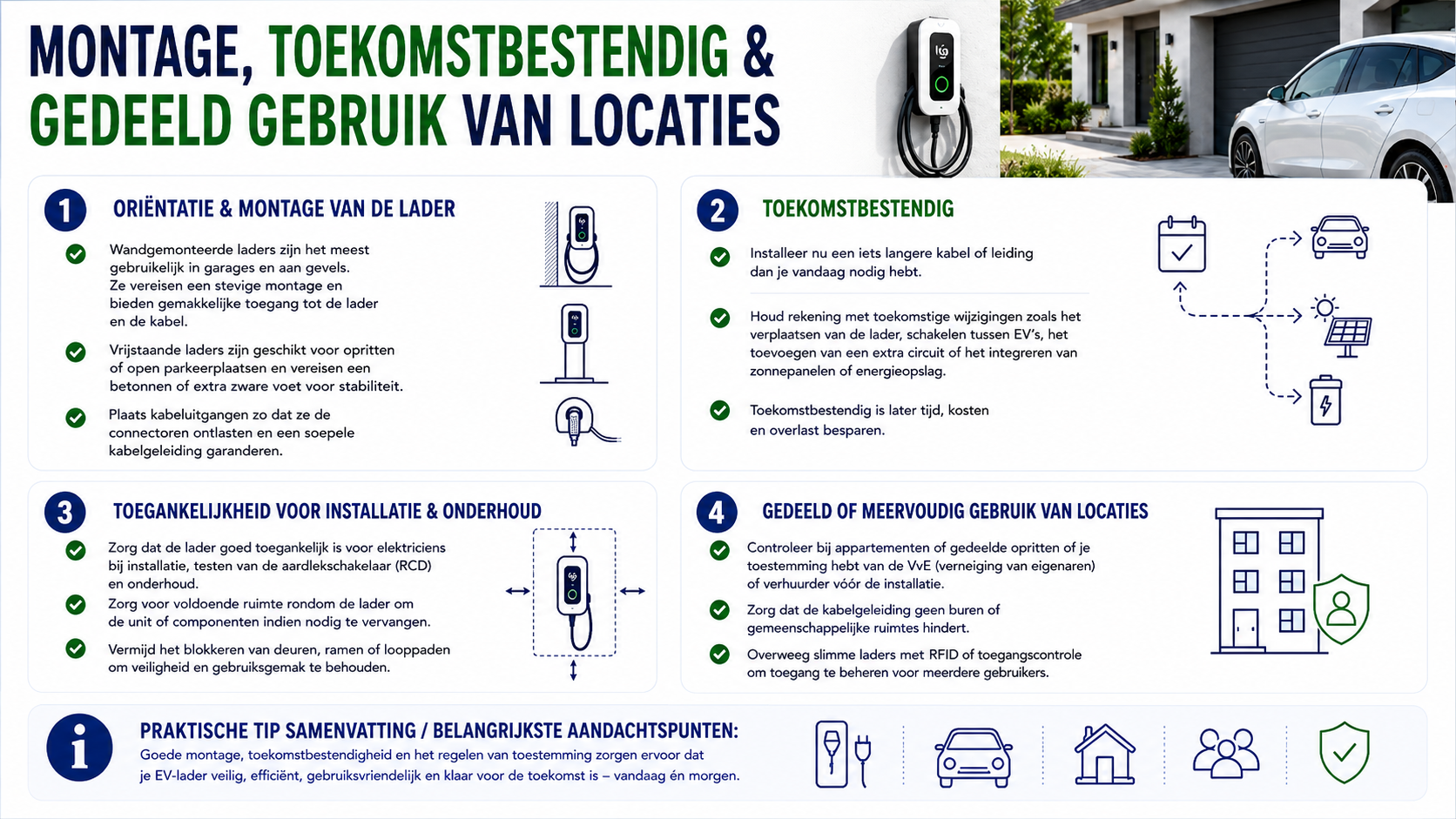 MONTAGE, TOEKOMSTBESTENDIG & GEDEELD GEBRUIK VAN LOCATIES

1 ORIËNTATIE & MONTAGE VAN DE LADER

Wandgemonteerde laders zijn het meest gebruikelijk in garages en aan gevels. Ze vereisen een stevige montage en bieden gemakkelijke toegang tot de lader en de kabel.

Vrijstaande laders zijn geschikt voor opritten of open parkeerplaatsen en vereisen een betonnen of extra zware voet voor stabiliteit.

Plaats kabeluitgangen zo dat ze de connectoren ontlasten en een soepele kabelgeleiding garanderen.

2 TOEKOMSTBESTENDIG

Installeer nu een iets langere kabel of leiding dan je vandaag nodig hebt.

Houd rekening met toekomstige wijzigingen zoals het verplaatsen van de lader, schakelen tussen EV's, het toevoegen van een extra circuit of het integreren van zonnepanelen of energieopslag.

Toekomstbestendig is later tijd, kosten en overlast besparen.

3 TOEGANKELIJKHEID VOOR INSTALLATIE & ONDERHOUD

Zorg dat de lader goed toegankelijk is voor elektriciens bij installatie, testen van de aardlekschakelaar (RCD) en onderhoud.

Zorg voor voldoende ruimte rondom de lader om de unit of componenten indien nodig te vervangen.

Vermijd het blokkeren van deuren, ramen of looppaden om veiligheid en gebruiksgemak te behouden.

4 GEDEELD OF MEERVOUDIG GEBRUIK VAN LOCATIES

Controleer bij appartementen of gedeelde opritten of je toestemming hebt van de VvE (verneiging van eigenaren) of verhuurder vóór de installatie.

Zorg dat de kabelgeleiding geen buren of gemeenschappelijke ruimtes hindert.

Overweeg slimme laders met RFID of toegangscontrole om toegang te beheren voor meerdere gebruikers.

PRAKTISCHE TIP SAMENVATTING / BELANGRIJKSTE AANDACHTSPUNTEN:
Goede montage, toekomstbestendigheid en het regelen van toestemming zorgen ervoor dat je EV-lader veilig, efficiënt, gebruiksvriendelijk en klaar voor de toekomst is – vandaag én morgen.